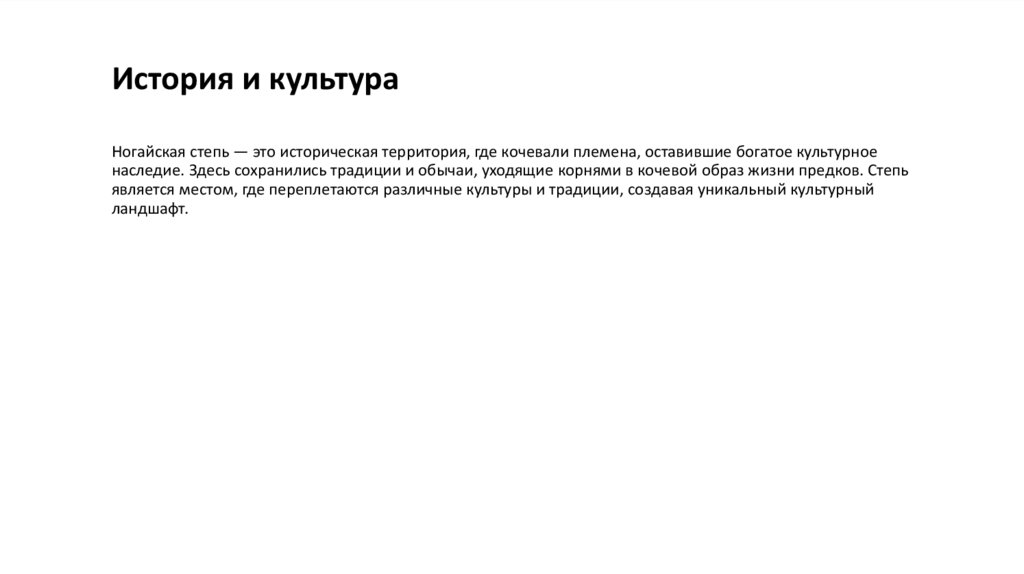 История и культура

Ногайская степь — это историческая территория, где кочевали племена, оставившие богатое культурное наследие. Здесь сохранились традиции и обычаи, уходящие корнями в кочевой образ жизни предков. Степь является местом, где переплетаются различные культуры и традиции, создавая уникальный культурный ландшафт.